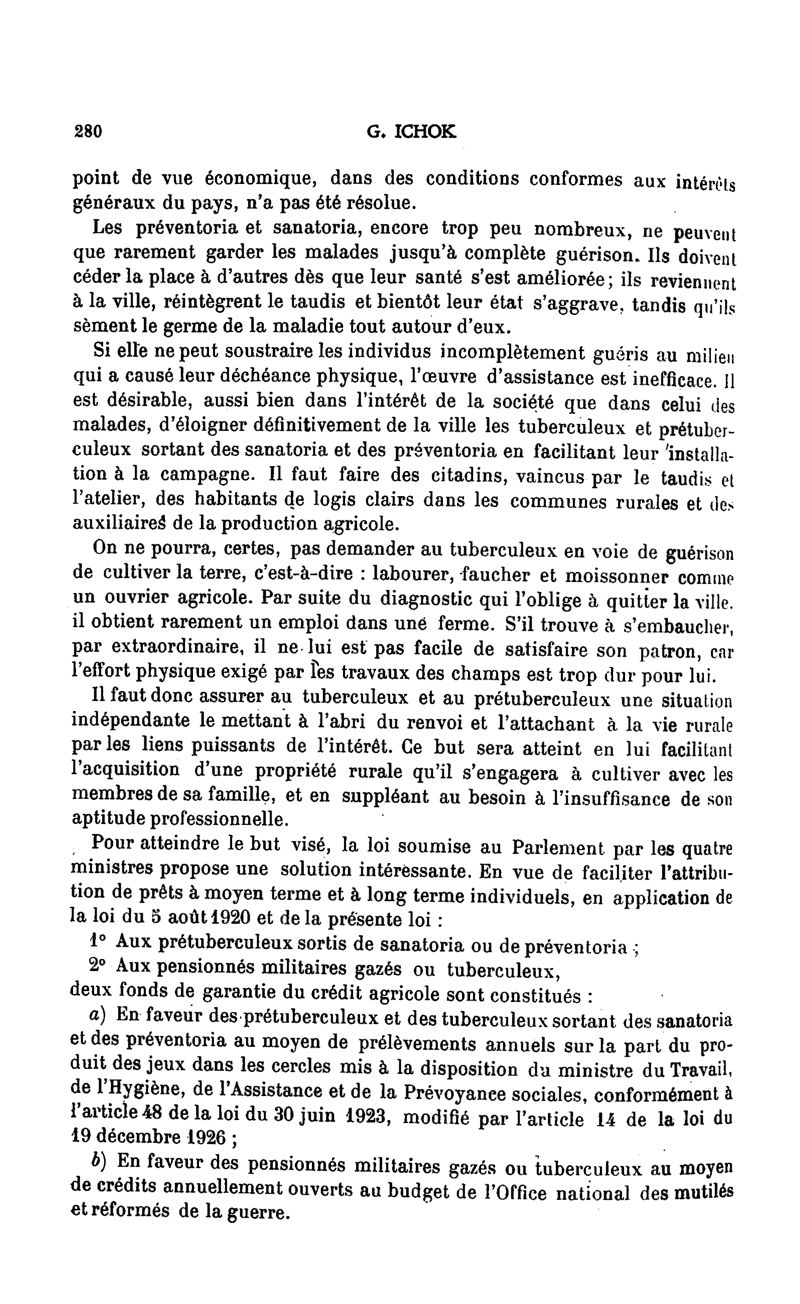 280 G. ICHOK

point de vue économique, dans des conditions conformes aux intérêts généraux du pays, n'a pas été résolue.

Les préventoria et sanatoria, encore trop peu nombreux, ne peuvent que rarement garder les malades jusqu'à complète guérison. Ils doivent céder la place à d'autres dès que leur santé s'est améliorée; ils reviennent à la ville, réintègrent le taudis et bientôt leur état s'aggrave, tandis qu'ils sèment le germe de la maladie tout autour d'eux.

Si elle ne peut soustraire les individus incomplètement guéris au milieu qui a causé leur déchéance physique, l'œuvre d'assistance est inefficace. Il est désirable, aussi bien dans l'intérêt de la société que dans celui des malades, d'éloigner définitivement de la ville les tuberculeux et prétuberculeux sortant des sanatoria et des préventoria en facilitant leur installation à la campagne. Il faut faire des citadins, vaincus par le taudis et l'atelier, des habitants de logis clairs dans les communes rurales et des auxiliaires de la production agricole.

On ne pourra, certes, pas demander au tuberculeux en voie de guérison de cultiver la terre, c'est-à-dire : labourer, faucher et moissonner comme un ouvrier agricole. Par suite du diagnostic qui l'oblige à quitter la ville. il obtient rarement un emploi dans une ferme. S'il trouve à s'embaucher, par extraordinaire, il ne lui est pas facile de satisfaire son patron, car l'effort physique exigé par les travaux des champs est trop dur pour lui.

Il faut donc assurer au tuberculeux et au prétuberculeux une situation indépendante le mettant à l'abri du renvoi et l'attachant à la vie rurale par les liens puissants de l'intérêt. Ce but sera atteint en lui facilitant l'acquisition d'une propriété rurale qu'il s'engagera à cultiver avec les membres de sa famille, et en suppléant au besoin à l'insuffisance de son aptitude professionnelle.

Pour atteindre le but visé, la loi soumise au Parlement par les quatre ministres propose une solution intéressante. En vue de faciliter l'attribution de prêts à moyen terme et à long terme individuels, en application de la loi du 5 août 1920 et de la présente loi :

1° Aux prétuberculeux sortis de sanatoria ou de préventoria ;

2° Aux pensionnés militaires gazés ou tuberculeux,

deux fonds de garantie du crédit agricole sont constitués :

a) En faveur des prétuberculeux et des tuberculeux sortant des sanatoria et des préventoria au moyen de prélèvements annuels sur la part du produit des jeux dans les cercles mis à la disposition du ministre du Travail, de l'Hygiène, de l'Assistance et de la Prévoyance sociales, conformément à l'article 48 de la loi du 30 juin 1923, modifié par l'article 14 de la loi du 19 décembre 1926 ;

b) En faveur des pensionnés militaires gazés ou tuberculeux au moyen de crédits annuellement ouverts au budget de l'Office national des mutilés et réformés de la guerre.